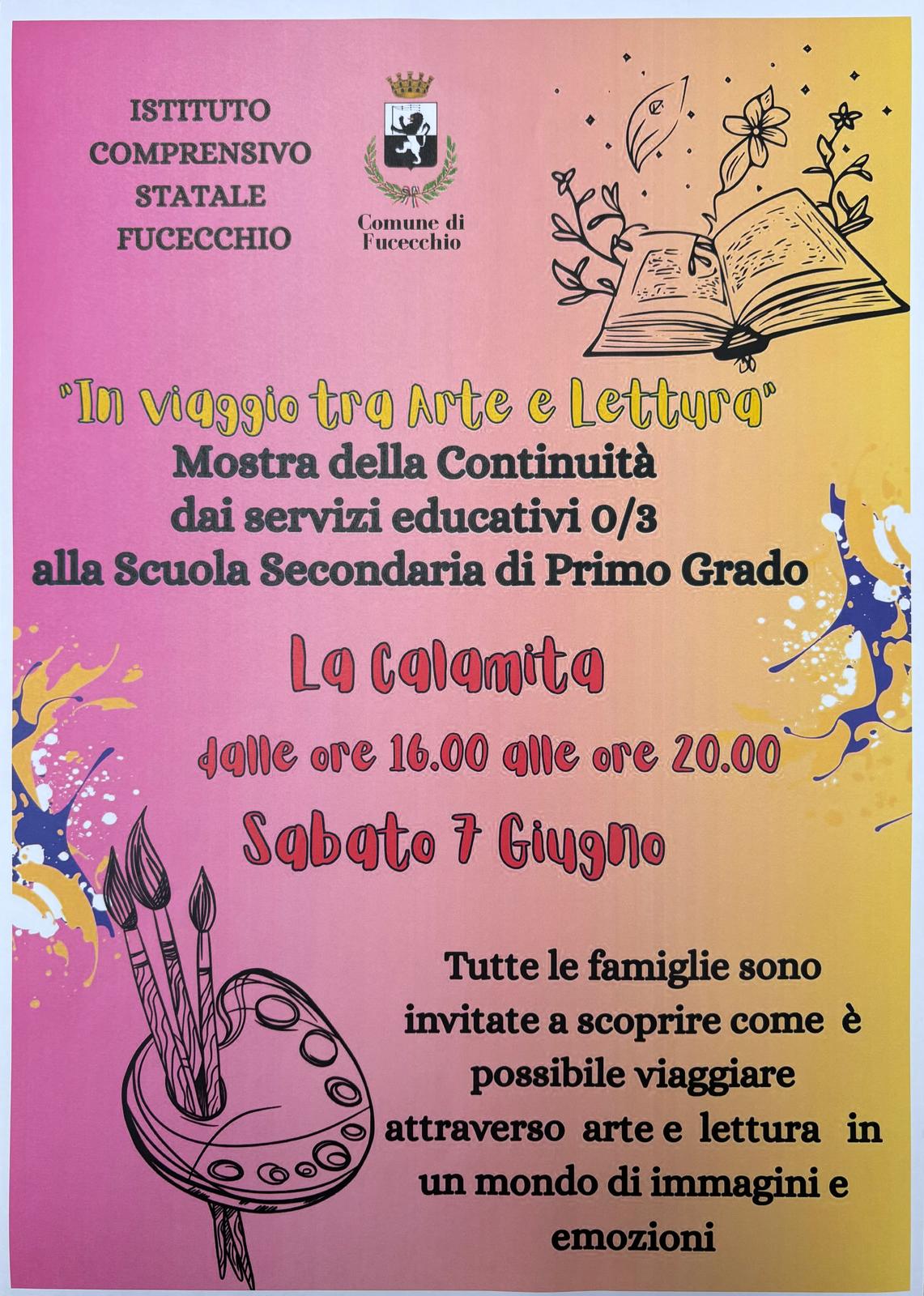 ISTITUTO
COMPRENSIVO
STATALE
FUCECCHIO

Comune di
Fucecchio

"In viaggio tra Arte e Lettura"
Mostra della Continuità
dai servizi educativi 0/3
alla Scuola Secondaria di Primo Grado

La Calamita

dalle ore 16.00 alle ore 20.00

Sabato 7 Giugno

Tutte le famiglie sono invitate a scoprire come è possibile viaggiare attraverso arte e lettura in un mondo di immagini e emozioni